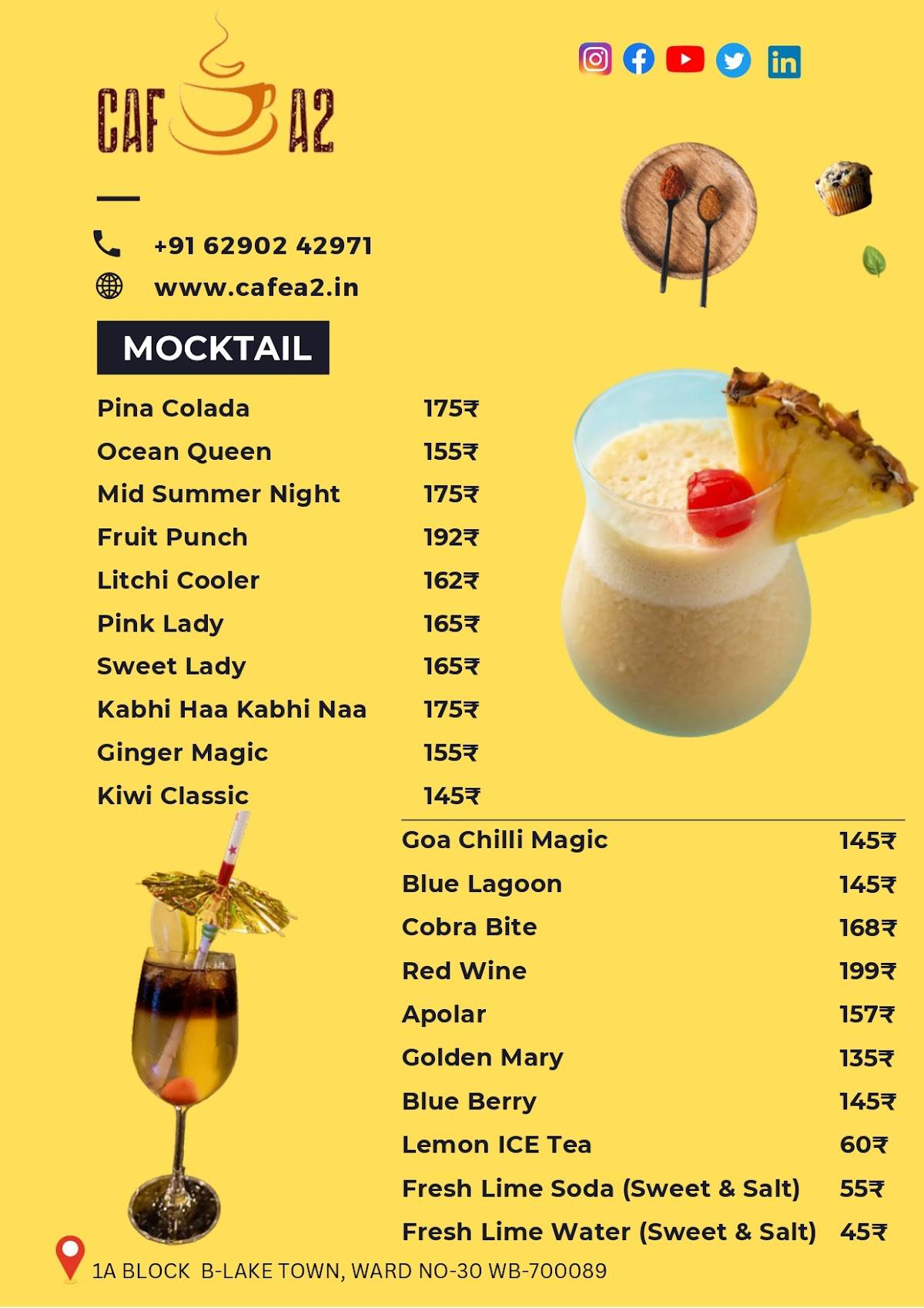 CAF A2

+91 62902 42971
www.cafea2.in

MOCKTAIL

| | |
|---|---|
| Pina Colada | 175₹ |
| Ocean Queen | 155₹ |
| Mid Summer Night | 175₹ |
| Fruit Punch | 192₹ |
| Litchi Cooler | 162₹ |
| Pink Lady | 165₹ |
| Sweet Lady | 165₹ |
| Kabhi Haa Kabhi Naa | 175₹ |
| Ginger Magic | 155₹ |
| Kiwi Classic | 145₹ |

| | |
|---|---|
| Goa Chilli Magic | 145₹ |
| Blue Lagoon | 145₹ |
| Cobra Bite | 168₹ |
| Red Wine | 199₹ |
| Apolar | 157₹ |
| Golden Mary | 135₹ |
| Blue Berry | 145₹ |
| Lemon ICE Tea | 60₹ |
| Fresh Lime Soda (Sweet & Salt) | 55₹ |
| Fresh Lime Water (Sweet & Salt) | 45₹ |

1A BLOCK B-LAKE TOWN, WARD NO-30 WB-700089